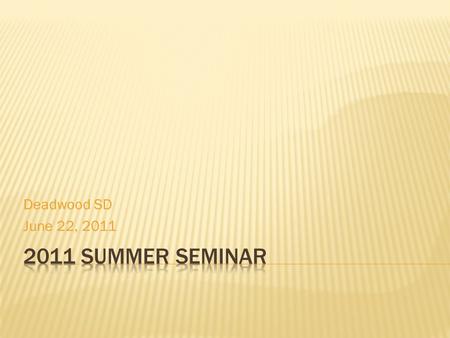 Deadwood SD
June 22, 2011

2011 SUMMER SEMINAR